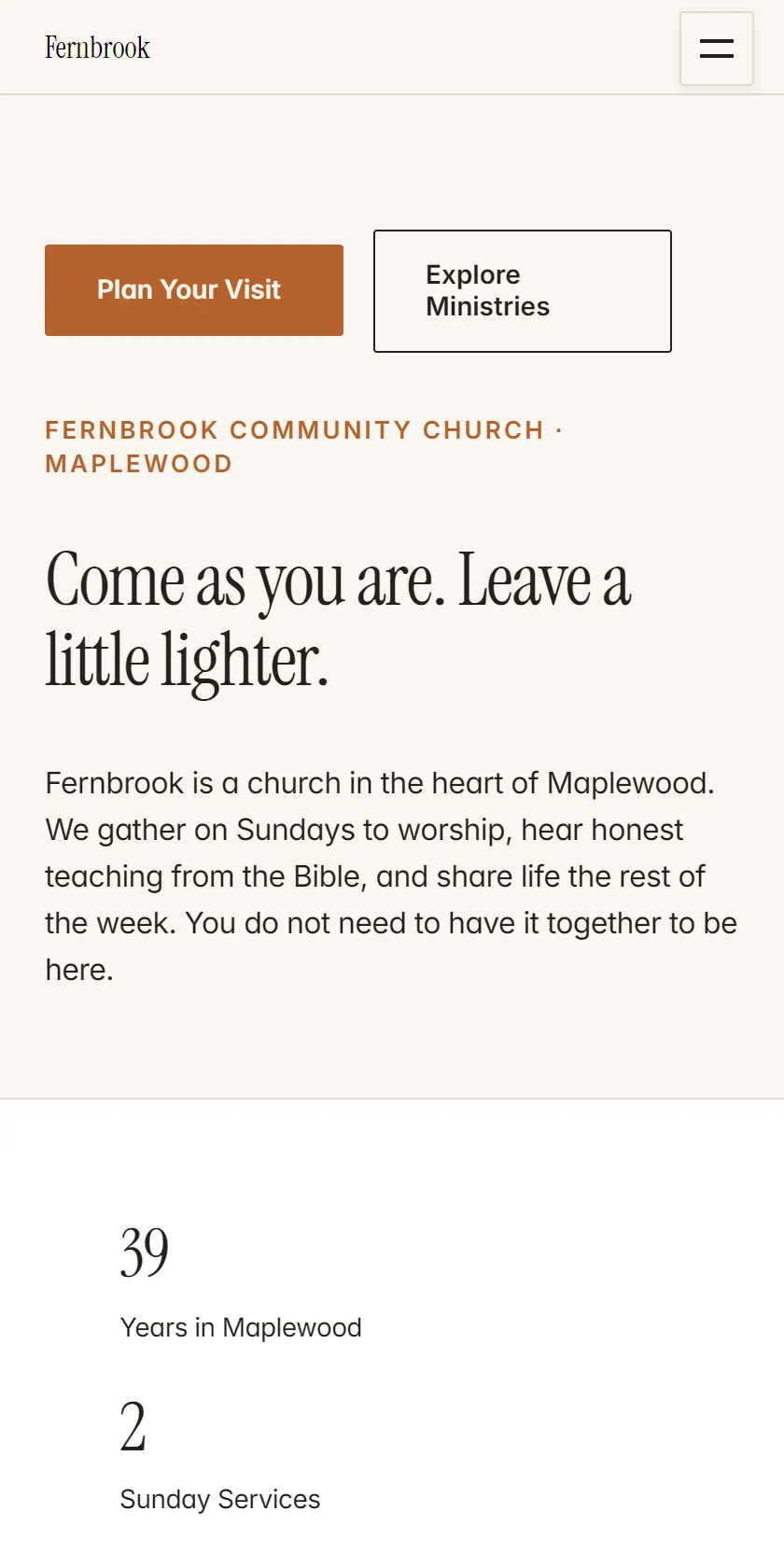 Fernbrook

Plan Your Visit

Explore Ministries

FERNBROOK COMMUNITY CHURCH · MAPLEWOOD

Come as you are. Leave a little lighter.

Fernbrook is a church in the heart of Maplewood. We gather on Sundays to worship, hear honest teaching from the Bible, and share life the rest of the week. You do not need to have it together to be here.

39

Years in Maplewood

2

Sunday Services